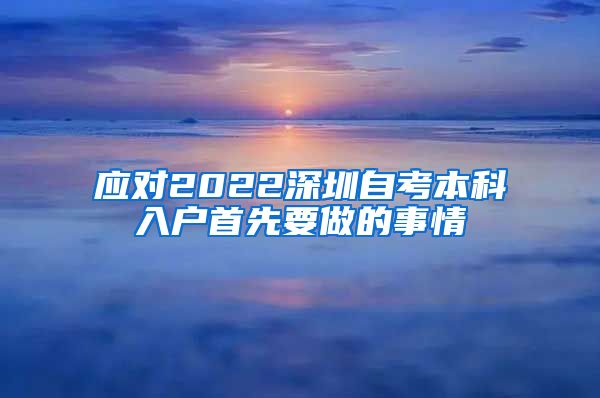 应对2022深圳自考本科入户首先要做的事情